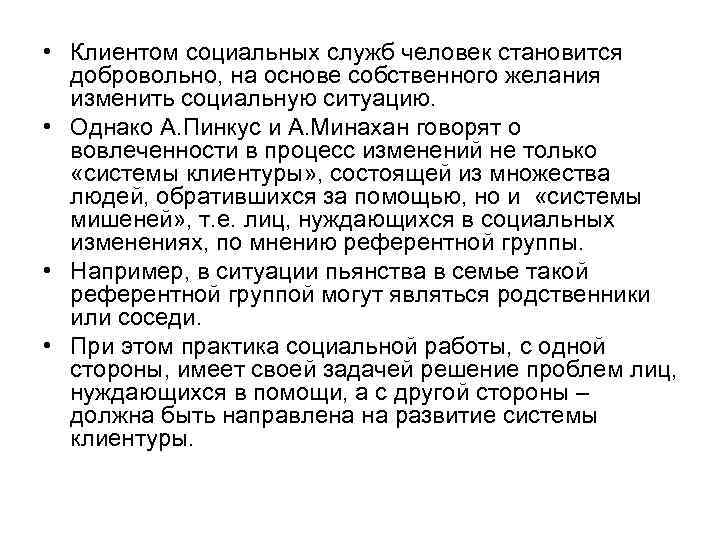 • Клиентом социальных служб человек становится добровольно, на основе собственного желания изменить социальную ситуацию.

• Однако А.Пинкус и А.Минахан говорят о вовлеченности в процесс изменений не только «системы клиентуры», состоящей из множества людей, обратившихся за помощью, но и «системы мишеней», т.е. лиц, нуждающихся в социальных изменениях, по мнению референтной группы.

• Например, в ситуации пьянства в семье такой референтной группой могут являться родственники или соседи.

• При этом практика социальной работы, с одной стороны, имеет своей задачей решение проблем лиц, нуждающихся в помощи, а с другой стороны – должна быть направлена на развитие системы клиентуры.